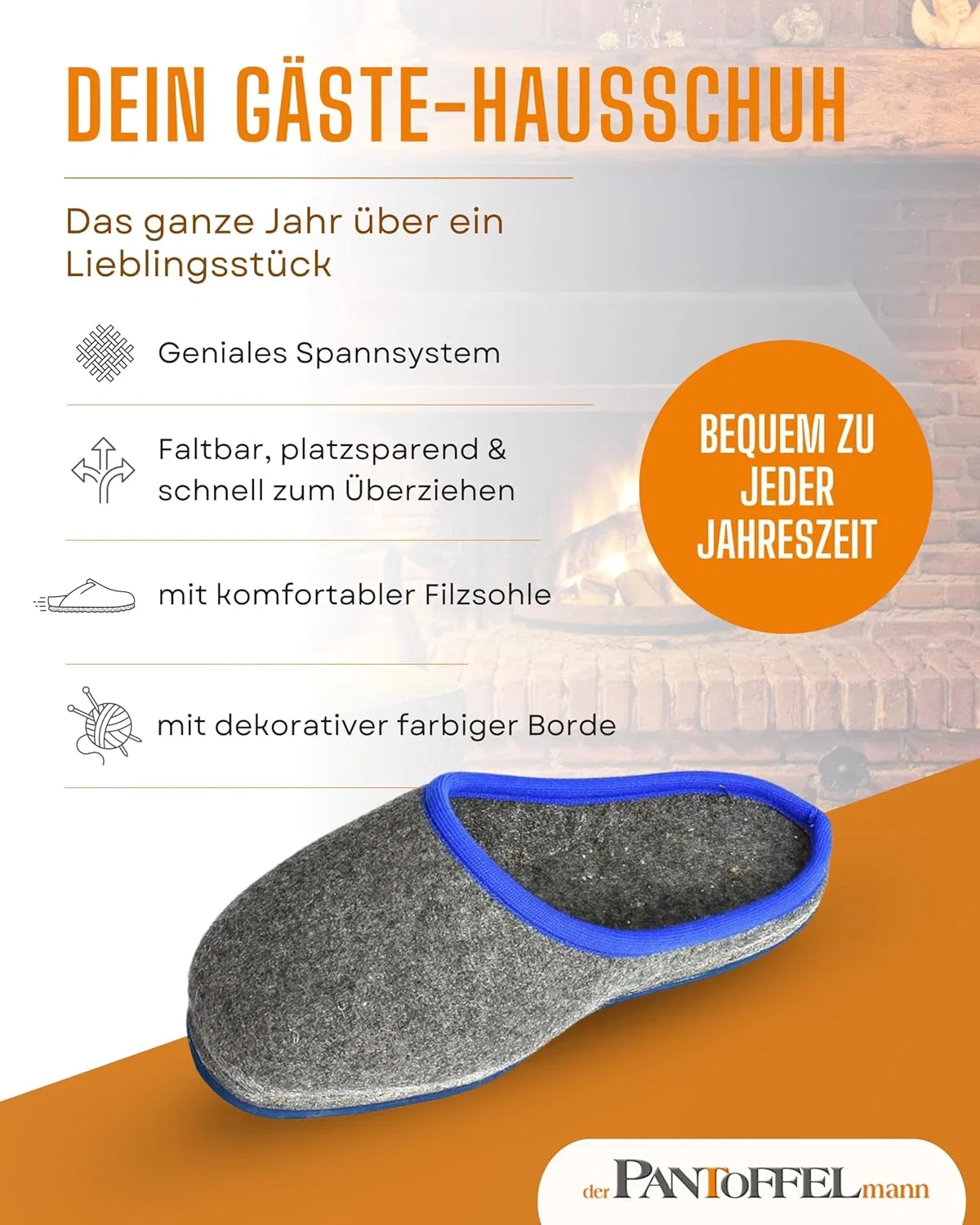 DEIN GÄSTE-HAUSSCHUH

Das ganze Jahr über ein Lieblingsstück

Geniales Spannsystem

Faltbar, platzsparend & schnell zum Überziehen

mit komfortabler Filzsohle

mit dekorativer farbiger Borde

BEQUEM ZU JEDER JAHRESZEIT

der PANTOFFELmann